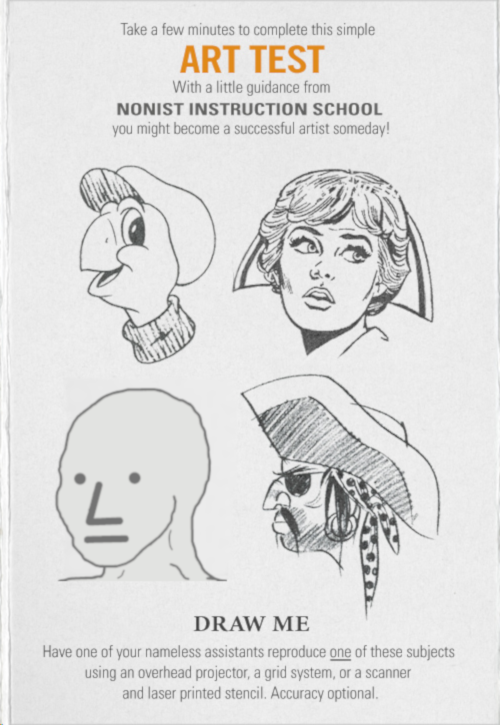 Take a few minutes to complete this simple

ART TEST

With a little guidance from

NONIST INSTRUCTION SCHOOL

you might become a successful artist someday!

DRAW ME

Have one of your nameless assistants reproduce one of these subjects using an overhead projector, a grid system, or a scanner and laser printed stencil. Accuracy optional.